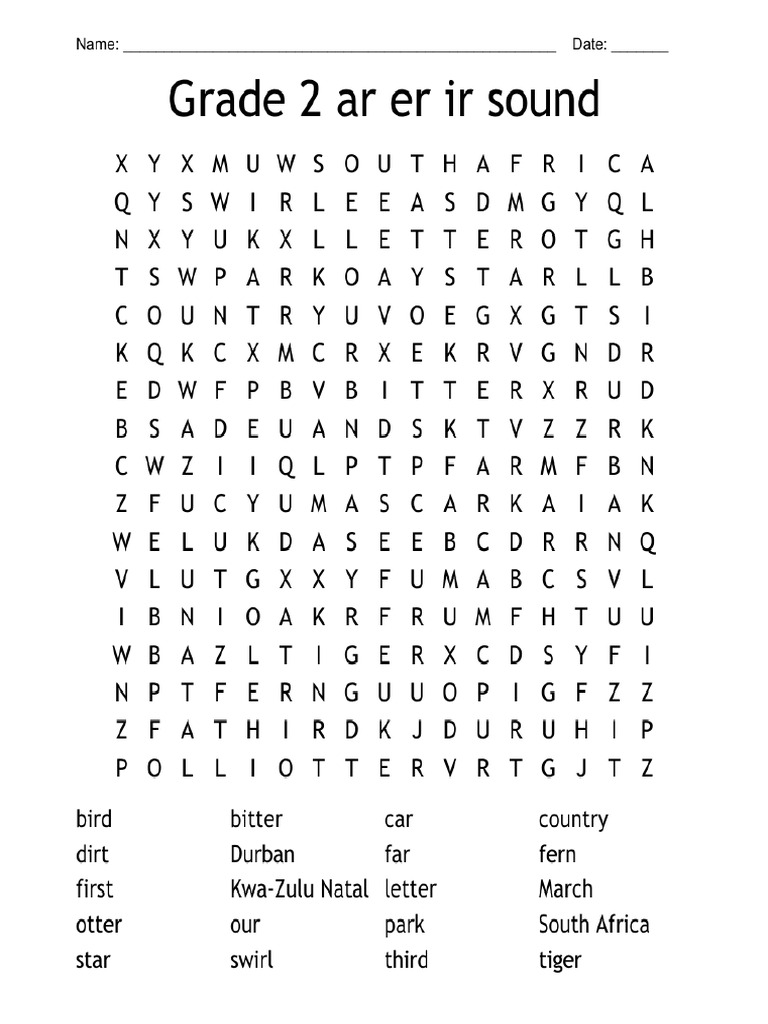 Name: ______________________________________________ Date: _______

Grade 2 ar er ir sound

X Y X M U W S O U T H A F R I C A
Q Y S W I R L E E A S D M G Y Q L
N X Y U K X L L E T T E R O T G H
T S W P A R K O A Y S T A R L L B
C O U N T R Y U V O E G X G T S I
K Q K C X M C R X E K R V G N D R
E D W F P B V B I T T E R X R U D
B S A D E U A N D S K T V Z Z R K
C W Z I I Q L P T P F A R M F B N
Z F U C Y U M A S C A R K A I A K
W E L U K D A S E E B C D R R N Q
V L U T G X X Y F U M A B C S V L
I B N I O A K R F R U M F H T U U
W B A Z L T I G E R X C D S Y F I
N P T F E R N G U U O P I G F Z Z
Z F A T H I R D K J D U R U H I P
P O L L I O T T E R V R T G J T Z

bird
dirt
first
otter
star

bitter
Durban
Kwa-Zulu Natal
our
swirl

car
far
letter
park
third

country
fern
March
South Africa
tiger